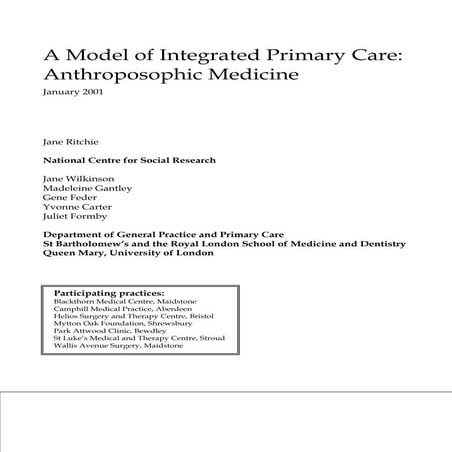 A Model of Integrated Primary Care:
Anthroposophic Medicine
January 2001

Jane Ritchie

National Centre for Social Research

Jane Wilkinson
Madeleine Gantley
Gene Feder
Yvonne Carter
Juliet Formby

Department of General Practice and Primary Care
St Bartholomew's and the Royal London School of Medicine and Dentistry
Queen Mary, University of London

Participating practices:
Blackthorn Medical Centre, Maidstone
Camphill Medical Practice, Aberdeen
Helios Surgery and Therapy Centre, Bristol
Mytton Oak Foundation, Shrewsbury
Park Attwood Clinic, Bewdley
St Luke's Medical and Therapy Centre, Stroud
Wallis Avenue Surgery, Maidstone